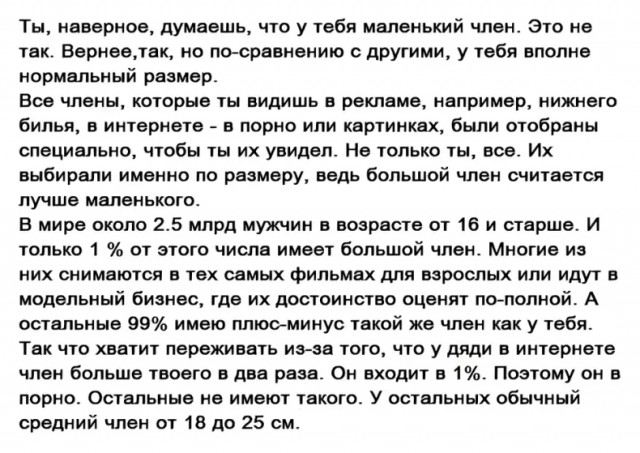 Ты, наверное, думаешь, что у тебя маленький член. Это не так. Вернее,так, но по-сравнению с другими, у тебя вполне нормальный размер.
Все члены, которые ты видишь в рекламе, например, нижнего билья, в интернете - в порно или картинках, были отобраны специально, чтобы ты их увидел. Не только ты, все. Их выбирали именно по размеру, ведь большой член считается лучше маленького.
В мире около 2.5 млрд мужчин в возрасте от 16 и старше. И только 1 % от этого числа имеет большой член. Многие из них снимаются в тех самых фильмах для взрослых или идут в модельный бизнес, где их достоинство оценят по-полной. А остальные 99% имею плюс-минус такой же член как у тебя. Так что хватит переживать из-за того, что у дяди в интернете член больше твоего в два раза. Он входит в 1%. Поэтому он в порно. Остальные не имеют такого. У остальных обычный средний член от 18 до 25 см.